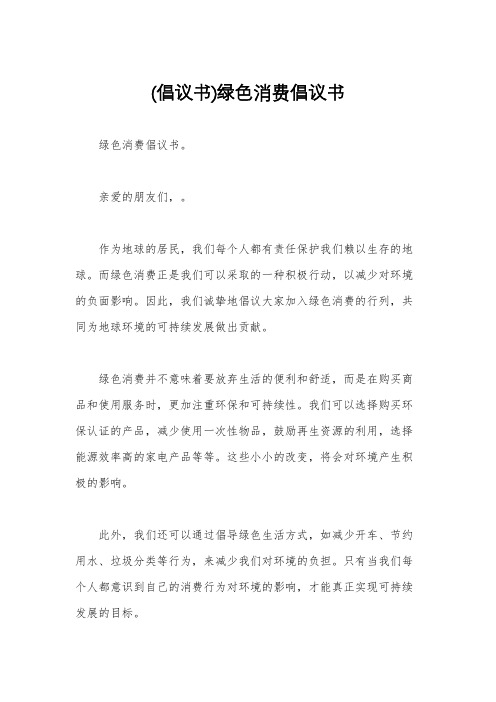 (倡议书)绿色消费倡议书

绿色消费倡议书。

亲爱的朋友们，。

作为地球的居民，我们每个人都有责任保护我们赖以生存的地球。而绿色消费正是我们可以采取的一种积极行动，以减少对环境的负面影响。因此，我们诚挚地倡议大家加入绿色消费的行列，共同为地球环境的可持续发展做出贡献。

绿色消费并不意味着要放弃生活的便利和舒适，而是在购买商品和使用服务时，更加注重环保和可持续性。我们可以选择购买环保认证的产品，减少使用一次性物品，鼓励再生资源的利用，选择能源效率高的家电产品等等。这些小小的改变，将会对环境产生积极的影响。

此外，我们还可以通过倡导绿色生活方式，如减少开车、节约用水、垃圾分类等行为，来减少我们对环境的负担。只有当我们每个人都意识到自己的消费行为对环境的影响，才能真正实现可持续发展的目标。